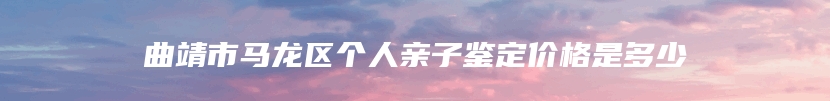 曲靖市马龙区个人亲子鉴定价格是多少